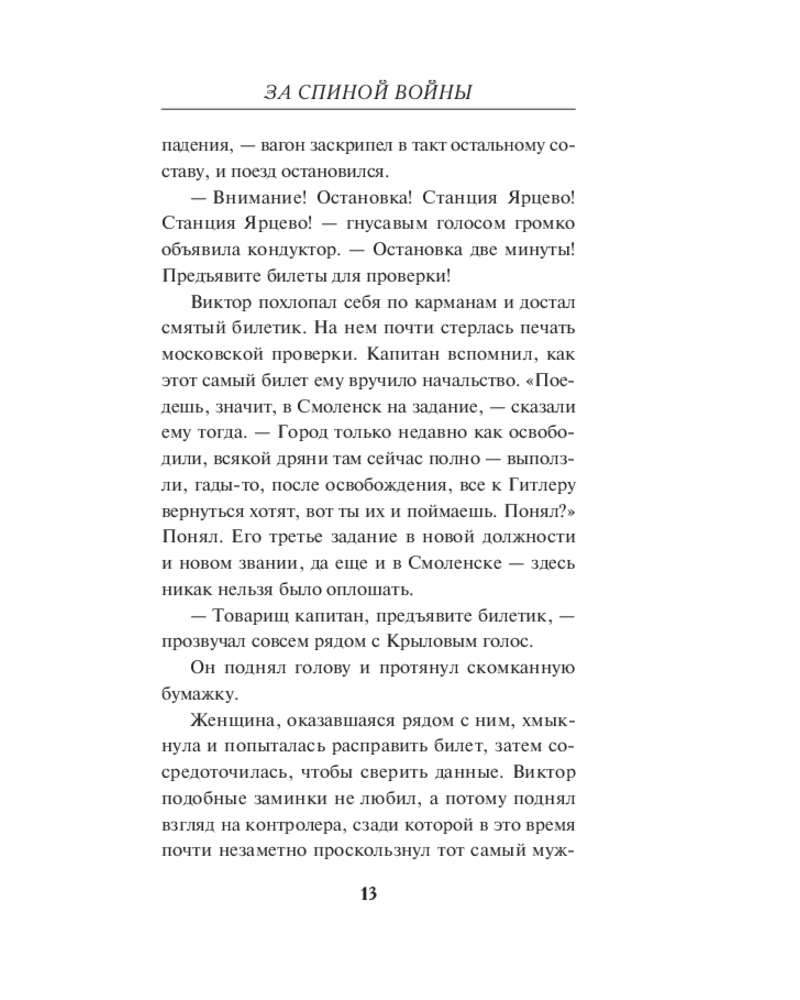 ЗА СПИНОЙ ВОЙНЫ

падения, — вагон заскрипел в такт остальному составу, и поезд остановился.

— Внимание! Остановка! Станция Ярцево! Станция Ярцево! — гнусавым голосом громко объявила кондуктор. — Остановка две минуты! Предъявите билеты для проверки!

Виктор похлопал себя по карманам и достал смятый билетик. На нем почти стерлась печать московской проверки. Капитан вспомнил, как этот самый билет ему вручило начальство. «Поедешь, значит, в Смоленск на задание, — сказали ему тогда. — Город только недавно как освободили, всякой дряни там сейчас полно — выползли, гады-то, после освобождения, все к Гитлеру вернуться хотят, вот ты их и поймаешь. Понял?» Понял. Его третье задание в новой должности и новом звании, да еще и в Смоленске — здесь никак нельзя было оплошать.

— Товарищ капитан, предъявите билетик, — прозвучал совсем рядом с Крыловым голос.

Он поднял голову и протянул скомканную бумажку.

Женщина, оказавшаяся рядом с ним, хмыкнула и попыталась расправить билет, затем сосредоточилась, чтобы сверить данные. Виктор подобные заминки не любил, а потому поднял взгляд на контролера, сзади которой в это время почти незаметно проскользнул тот самый муж-

13